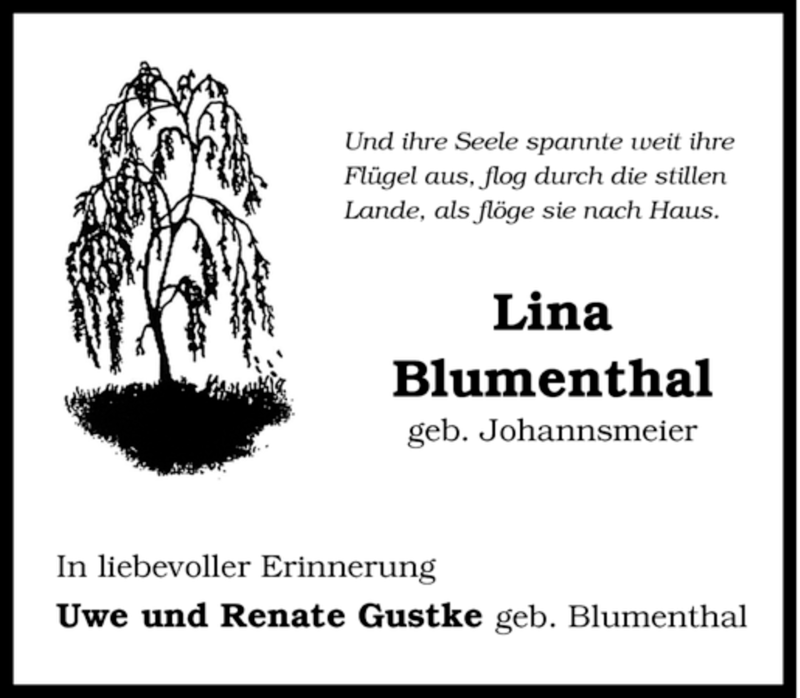 Und ihre Seele spannte weit ihre
Flügel aus, flog durch die stillen
Lande, als flöge sie nach Haus.

Lina
Blumenthal
geb. Johannsmeier

In liebevoller Erinnerung
Uwe und Renate Gustke geb. Blumenthal